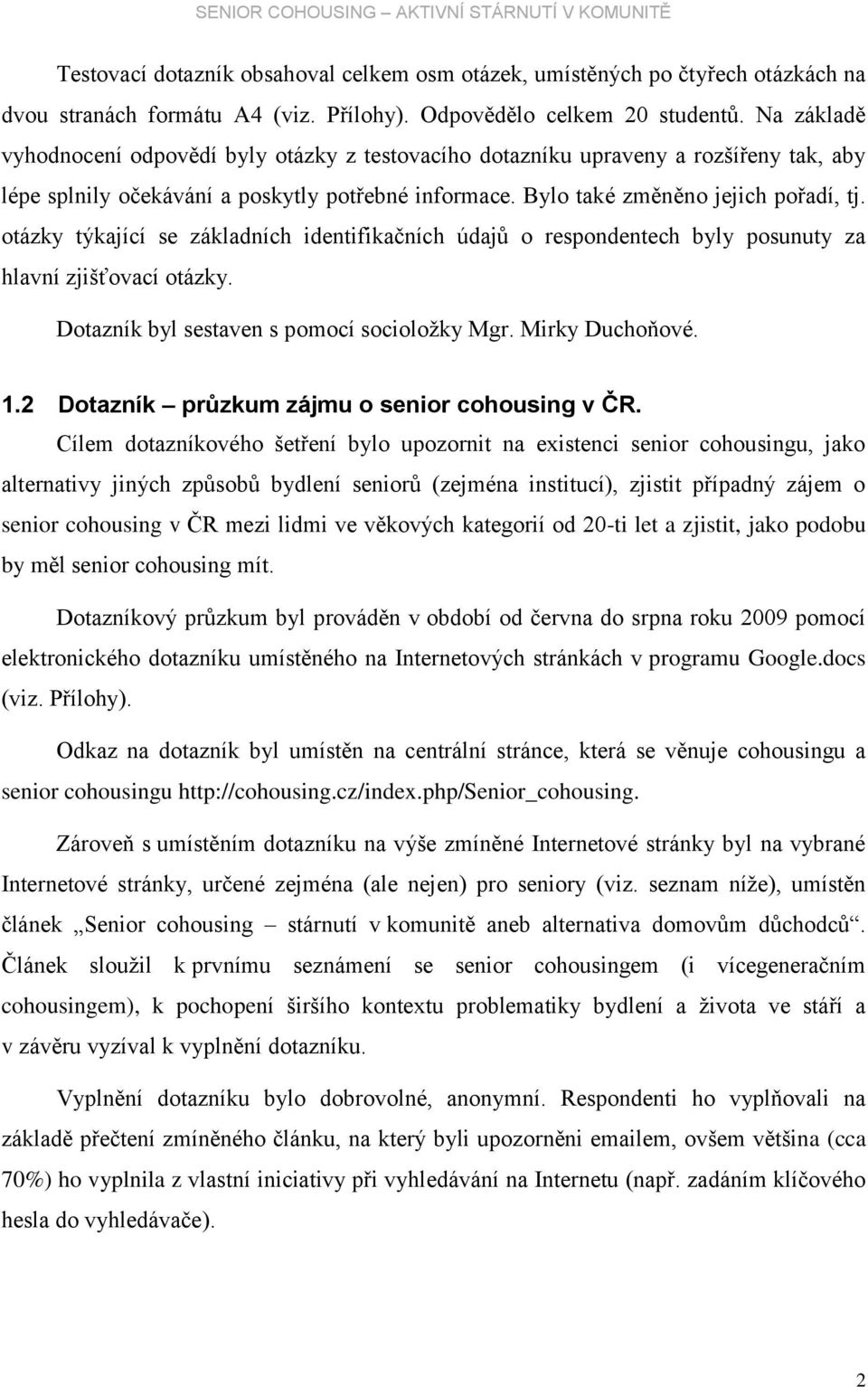 SENIOR COHOUSING – AKTIVNÍ STÁRNUTÍ V KOMUNITĚ

Testovací dotazník obsahoval celkem osm otázek, umístěných po čtyřech otázkách na dvou stranách formátu A4 (viz. Přílohy). Odpovědělo celkem 20 studentů. Na základě vyhodnocení odpovědí byly otázky z testovacího dotazníku upraveny a rozšířeny tak, aby lépe splnily očekávání a poskytly potřebné informace. Bylo také změněno jejich pořadí, tj. otázky týkající se základních identifikačních údajů o respondentech byly posunuty za hlavní zjišťovací otázky.

Dotazník byl sestaven s pomocí socioložky Mgr. Mirky Duchoňové.

1.2 Dotazník – průzkum zájmu o senior cohousing v ČR.

Cílem dotazníkového šetření bylo upozornit na existenci senior cohousingu, jako alternativy jiných způsobů bydlení seniorů (zejména institucí), zjistit případný zájem o senior cohousing v ČR mezi lidmi ve věkových kategorií od 20-ti let a zjistit, jako podobu by měl senior cohousing mít.

Dotazníkový průzkum byl prováděn v období od června do srpna roku 2009 pomocí elektronického dotazníku umístěného na Internetových stránkách v programu Google.docs (viz. Přílohy).

Odkaz na dotazník byl umístěn na centrální stránce, která se věnuje cohousingu a senior cohousingu http://cohousing.cz/index.php/Senior_cohousing.

Zároveň s umístěním dotazníku na výše zmíněné Internetové stránky byl na vybrané Internetové stránky, určené zejména (ale nejen) pro seniory (viz. seznam níže), umístěn článek „Senior cohousing – stárnutí v komunitě aneb alternativa domovům důchodců“. Článek sloužil k prvnímu seznámení se senior cohousingem (i vícegeneračním cohousingem), k pochopení širšího kontextu problematiky bydlení a života ve stáří a v závěru vyzíval k vyplnění dotazníku.

Vyplnění dotazníku bylo dobrovolné, anonymní. Respondenti ho vyplňovali na základě přečtení zmíněného článku, na který byli upozorněni emailem, ovšem většina (cca 70%) ho vyplnila z vlastní iniciativy při vyhledávání na Internetu (např. zadáním klíčového hesla do vyhledávače).

2